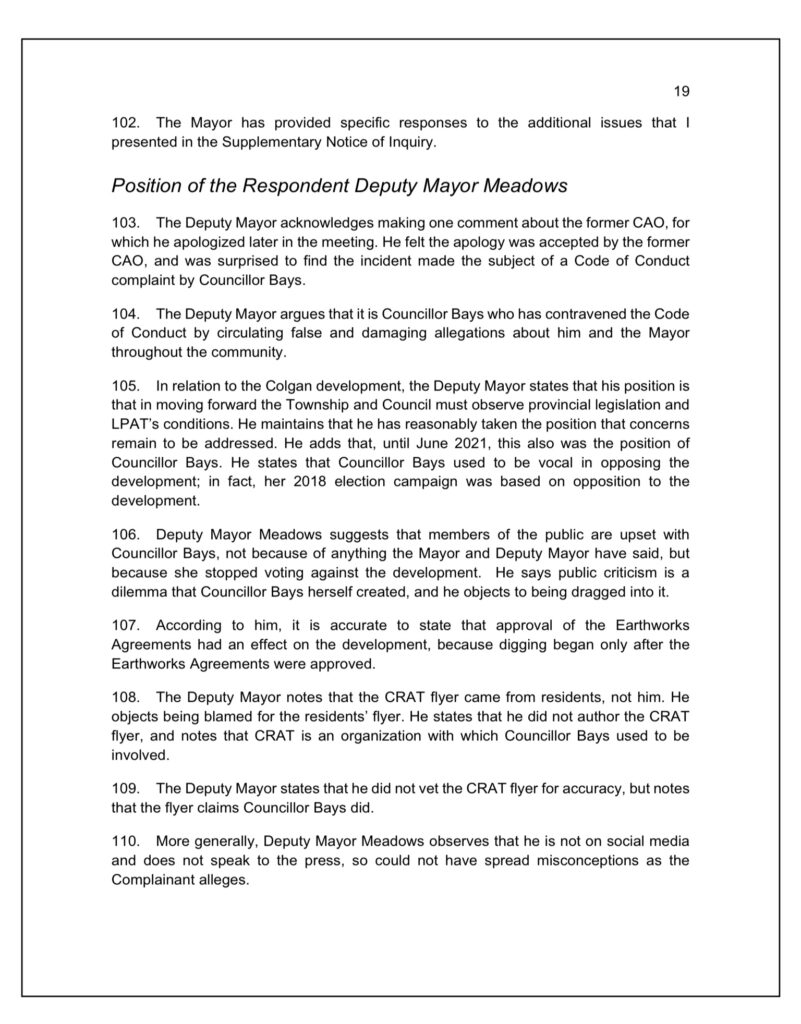 19

102. The Mayor has provided specific responses to the additional issues that I presented in the Supplementary Notice of Inquiry.

Position of the Respondent Deputy Mayor Meadows

103. The Deputy Mayor acknowledges making one comment about the former CAO, for which he apologized later in the meeting. He felt the apology was accepted by the former CAO, and was surprised to find the incident made the subject of a Code of Conduct complaint by Councillor Bays.

104. The Deputy Mayor argues that it is Councillor Bays who has contravened the Code of Conduct by circulating false and damaging allegations about him and the Mayor throughout the community.

105. In relation to the Colgan development, the Deputy Mayor states that his position is that in moving forward the Township and Council must observe provincial legislation and LPAT's conditions. He maintains that he has reasonably taken the position that concerns remain to be addressed. He adds that, until June 2021, this also was the position of Councillor Bays. He states that Councillor Bays used to be vocal in opposing the development; in fact, her 2018 election campaign was based on opposition to the development.

106. Deputy Mayor Meadows suggests that members of the public are upset with Councillor Bays, not because of anything the Mayor and Deputy Mayor have said, but because she stopped voting against the development. He says public criticism is a dilemma that Councillor Bays herself created, and he objects to being dragged into it.

107. According to him, it is accurate to state that approval of the Earthworks Agreements had an effect on the development, because digging began only after the Earthworks Agreements were approved.

108. The Deputy Mayor notes that the CRAT flyer came from residents, not him. He objects being blamed for the residents' flyer. He states that he did not author the CRAT flyer, and notes that CRAT is an organization with which Councillor Bays used to be involved.

109. The Deputy Mayor states that he did not vet the CRAT flyer for accuracy, but notes that the flyer claims Councillor Bays did.

110. More generally, Deputy Mayor Meadows observes that he is not on social media and does not speak to the press, so could not have spread misconceptions as the Complainant alleges.